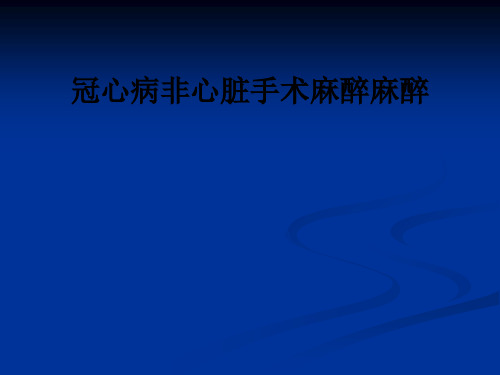 冠心病非心脏手术麻醉麻醉